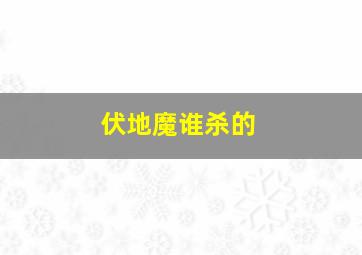 伏地魔谁杀的